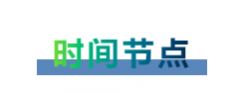 时间节点